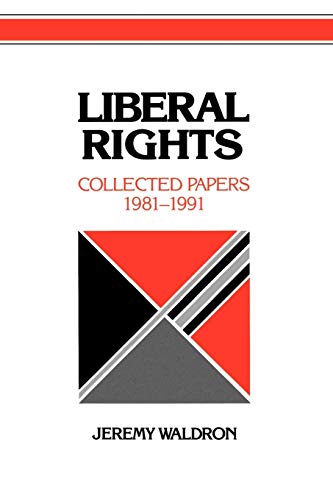 LIBERAL RIGHTS

COLLECTED PAPERS
1981–1991

JEREMY WALDRON